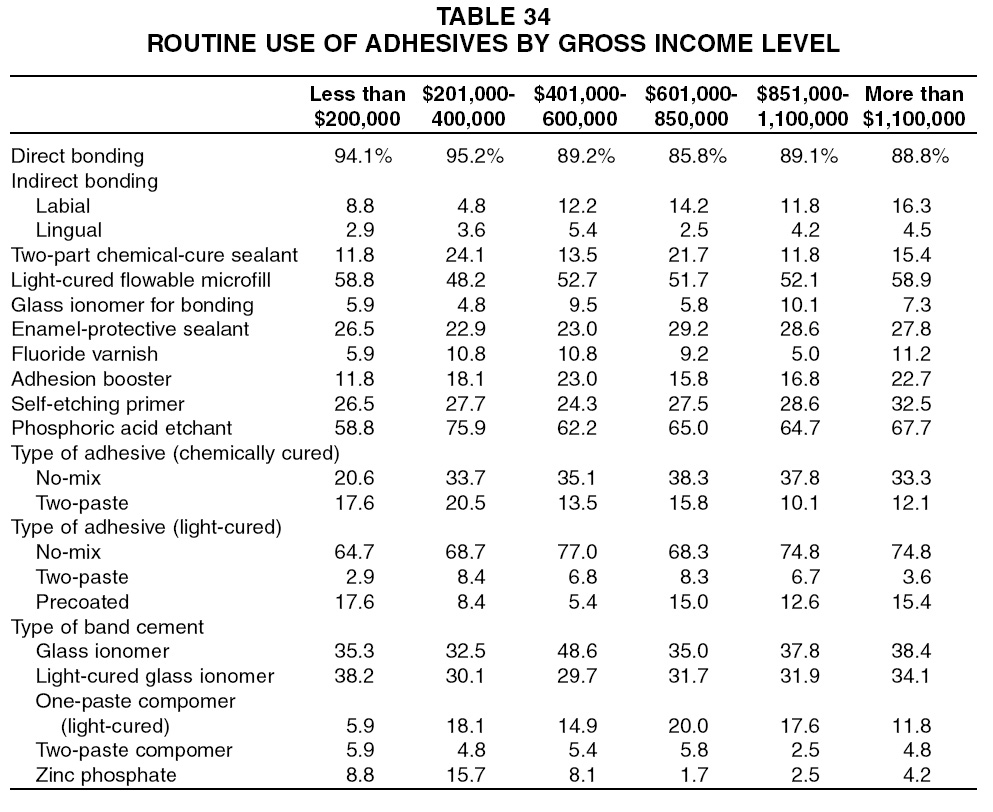 TABLE 34
ROUTINE USE OF ADHESIVES BY GROSS INCOME LEVEL

| | Less than \$200,000 | \$201,000-400,000 | \$401,000-600,000 | \$601,000-850,000 | \$851,000-1,100,000 | More than \$1,100,000 |
|---|---|---|---|---|---|---|
| Direct bonding | 94.1% | 95.2% | 89.2% | 85.8% | 89.1% | 88.8% |
| Indirect bonding | | | | | | |
| Labial | 8.8 | 4.8 | 12.2 | 14.2 | 11.8 | 16.3 |
| Lingual | 2.9 | 3.6 | 5.4 | 2.5 | 4.2 | 4.5 |
| Two-part chemical-cure sealant | 11.8 | 24.1 | 13.5 | 21.7 | 11.8 | 15.4 |
| Light-cured flowable microfill | 58.8 | 48.2 | 52.7 | 51.7 | 52.1 | 58.9 |
| Glass ionomer for bonding | 5.9 | 4.8 | 9.5 | 5.8 | 10.1 | 7.3 |
| Enamel-protective sealant | 26.5 | 22.9 | 23.0 | 29.2 | 28.6 | 27.8 |
| Fluoride varnish | 5.9 | 10.8 | 10.8 | 9.2 | 5.0 | 11.2 |
| Adhesion booster | 11.8 | 18.1 | 23.0 | 15.8 | 16.8 | 22.7 |
| Self-etching primer | 26.5 | 27.7 | 24.3 | 27.5 | 28.6 | 32.5 |
| Phosphoric acid etchant | 58.8 | 75.9 | 62.2 | 65.0 | 64.7 | 67.7 |
| Type of adhesive (chemically cured) | | | | | | |
| No-mix | 20.6 | 33.7 | 35.1 | 38.3 | 37.8 | 33.3 |
| Two-paste | 17.6 | 20.5 | 13.5 | 15.8 | 10.1 | 12.1 |
| Type of adhesive (light-cured) | | | | | | |
| No-mix | 64.7 | 68.7 | 77.0 | 68.3 | 74.8 | 74.8 |
| Two-paste | 2.9 | 8.4 | 6.8 | 8.3 | 6.7 | 3.6 |
| Precoated | 17.6 | 8.4 | 5.4 | 15.0 | 12.6 | 15.4 |
| Type of band cement | | | | | | |
| Glass ionomer | 35.3 | 32.5 | 48.6 | 35.0 | 37.8 | 38.4 |
| Light-cured glass ionomer | 38.2 | 30.1 | 29.7 | 31.7 | 31.9 | 34.1 |
| One-paste compomer (light-cured) | 5.9 | 18.1 | 14.9 | 20.0 | 17.6 | 11.8 |
| Two-paste compomer | 5.9 | 4.8 | 5.4 | 5.8 | 2.5 | 4.8 |
| Zinc phosphate | 8.8 | 15.7 | 8.1 | 1.7 | 2.5 | 4.2 |